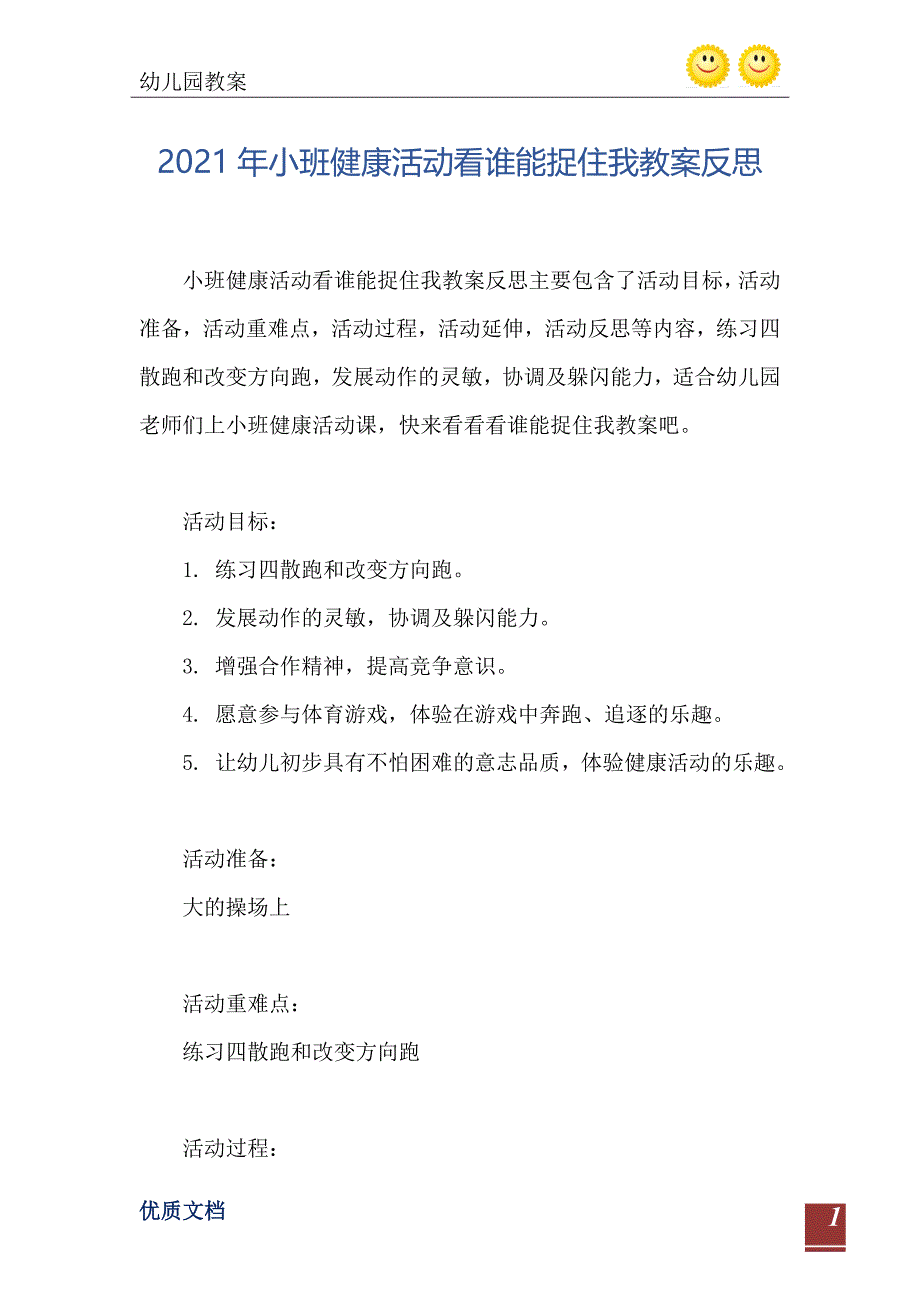 幼儿园教案

2021 年小班健康活动看谁能捉住我教案反思

小班健康活动看谁能捉住我教案反思主要包含了活动目标，活动准备，活动重难点，活动过程，活动延伸，活动反思等内容，练习四散跑和改变方向跑，发展动作的灵敏，协调及躲闪能力，适合幼儿园老师们上小班健康活动课，快来看看看谁能捉住我教案吧。

活动目标：

1. 练习四散跑和改变方向跑。

2. 发展动作的灵敏，协调及躲闪能力。

3. 增强合作精神，提高竞争意识。

4. 愿意参与体育游戏，体验在游戏中奔跑、追逐的乐趣。

5. 让幼儿初步具有不怕困难的意志品质，体验健康活动的乐趣。

活动准备：

大的操场上

活动重难点：

练习四散跑和改变方向跑

活动过程：

优质文档

1